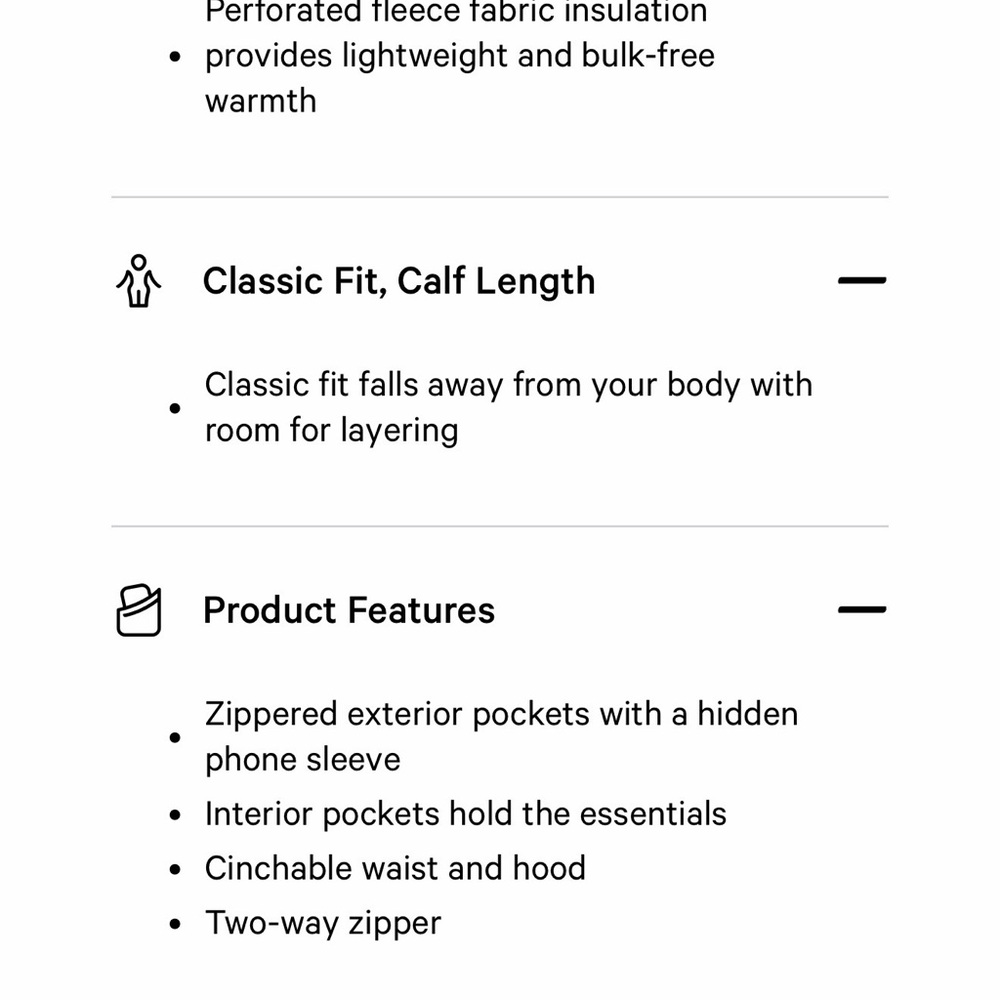 - Perforated fleece fabric insulation provides lightweight and bulk-free warmth

Classic Fit, Calf Length —

- Classic fit falls away from your body with room for layering

Product Features —

- Zippered exterior pockets with a hidden phone sleeve
- Interior pockets hold the essentials
- Cinchable waist and hood
- Two-way zipper